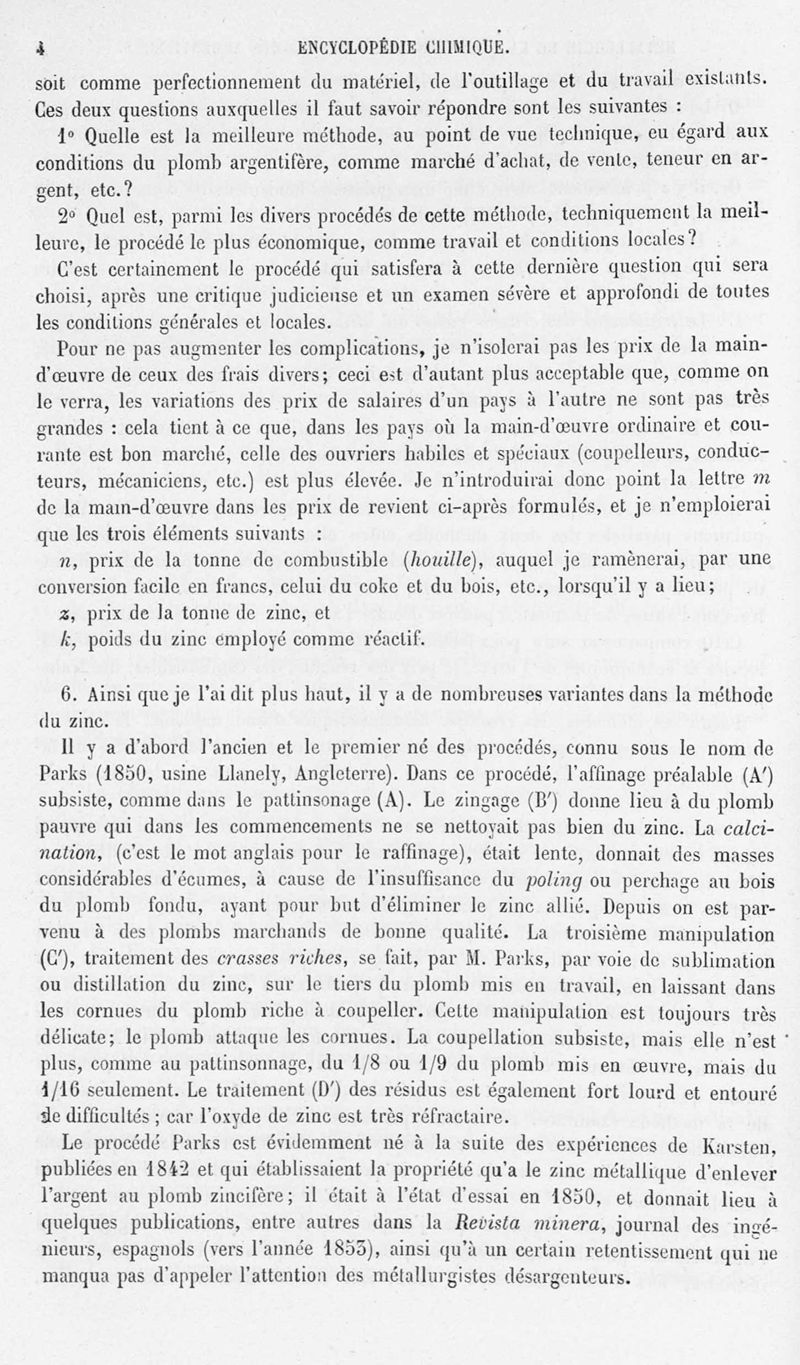 4 ENCYCLOPÉDIE CHIMIQUE.

soit comme perfectionnement du matériel, de l'outillage et du travail existants. Ces deux questions auxquelles il faut savoir répondre sont les suivantes :

1° Quelle est la meilleure méthode, au point de vue technique, eu égard aux conditions du plomb argentifère, comme marché d'achat, de vente, teneur en argent, etc.?

2° Quel est, parmi les divers procédés de cette méthode, techniquement la meilleure, le procédé le plus économique, comme travail et conditions locales?

C'est certainement le procédé qui satisfera à cette dernière question qui sera choisi, après une critique judicieuse et un examen sévère et approfondi de toutes les conditions générales et locales.

Pour ne pas augmenter les complications, je n'isolerai pas les prix de la main-d'œuvre de ceux des frais divers; ceci est d'autant plus acceptable que, comme on le verra, les variations des prix de salaires d'un pays à l'autre ne sont pas très grandes : cela tient à ce que, dans les pays où la main-d'œuvre ordinaire et courante est bon marché, celle des ouvriers habiles et spéciaux (coupelleurs, conducteurs, mécaniciens, etc.) est plus élevée. Je n'introduirai donc point la lettre $m$ de la main-d'œuvre dans les prix de revient ci-après formulés, et je n'emploierai que les trois éléments suivants :

$n$, prix de la tonne de combustible (houille), auquel je ramènerai, par une conversion facile en francs, celui du coke et du bois, etc., lorsqu'il y a lieu;

$z$, prix de la tonne de zinc, et

$k$, poids du zinc employé comme réactif.

6. Ainsi que je l'ai dit plus haut, il y a de nombreuses variantes dans la méthode du zinc.

Il y a d'abord l'ancien et le premier né des procédés, connu sous le nom de Parks (1850, usine Llanely, Angleterre). Dans ce procédé, l'affinage préalable (A') subsiste, comme dans le pattinsonage (A). Le zingage (B') donne lieu à du plomb pauvre qui dans les commencements ne se nettoyait pas bien du zinc. La calcination, (c'est le mot anglais pour le raffinage), était lente, donnait des masses considérables d'écumes, à cause de l'insuffisance du poling ou perchage au bois du plomb fondu, ayant pour but d'éliminer le zinc allié. Depuis on est parvenu à des plombs marchands de bonne qualité. La troisième manipulation (C'), traitement des crasses riches, se fait, par M. Parks, par voie de sublimation ou distillation du zinc, sur le tiers du plomb mis en travail, en laissant dans les cornues du plomb riche à coupeller. Cette manipulation est toujours très délicate; le plomb attaque les cornues. La coupellation subsiste, mais elle n'est plus, comme au pattinsonnage, du 1/8 ou 1/9 du plomb mis en œuvre, mais du 1/16 seulement. Le traitement (D') des résidus est également fort lourd et entouré de difficultés ; car l'oxyde de zinc est très réfractaire.

Le procédé Parks est évidemment né à la suite des expériences de Karsten, publiées en 1842 et qui établissaient la propriété qu'a le zinc métallique d'enlever l'argent au plomb zincifère; il était à l'état d'essai en 1850, et donnait lieu à quelques publications, entre autres dans la Revista minera, journal des ingénieurs, espagnols (vers l'année 1853), ainsi qu'à un certain retentissement qui ne manqua pas d'appeler l'attention des métallurgistes désargenteurs.